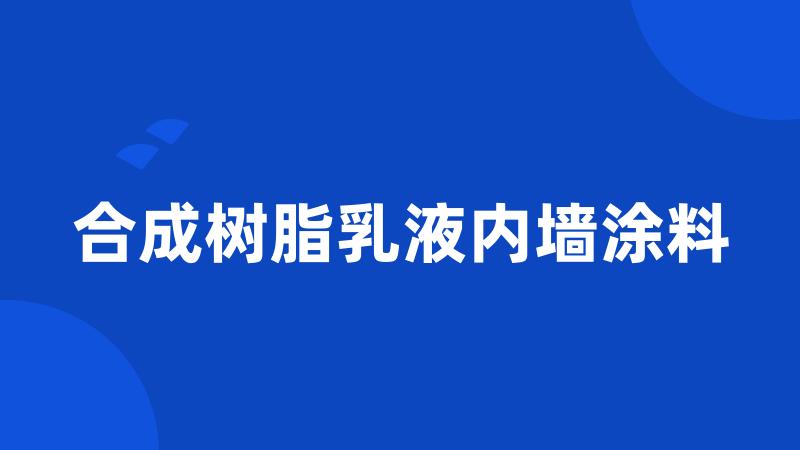 合成树脂乳液内墙涂料